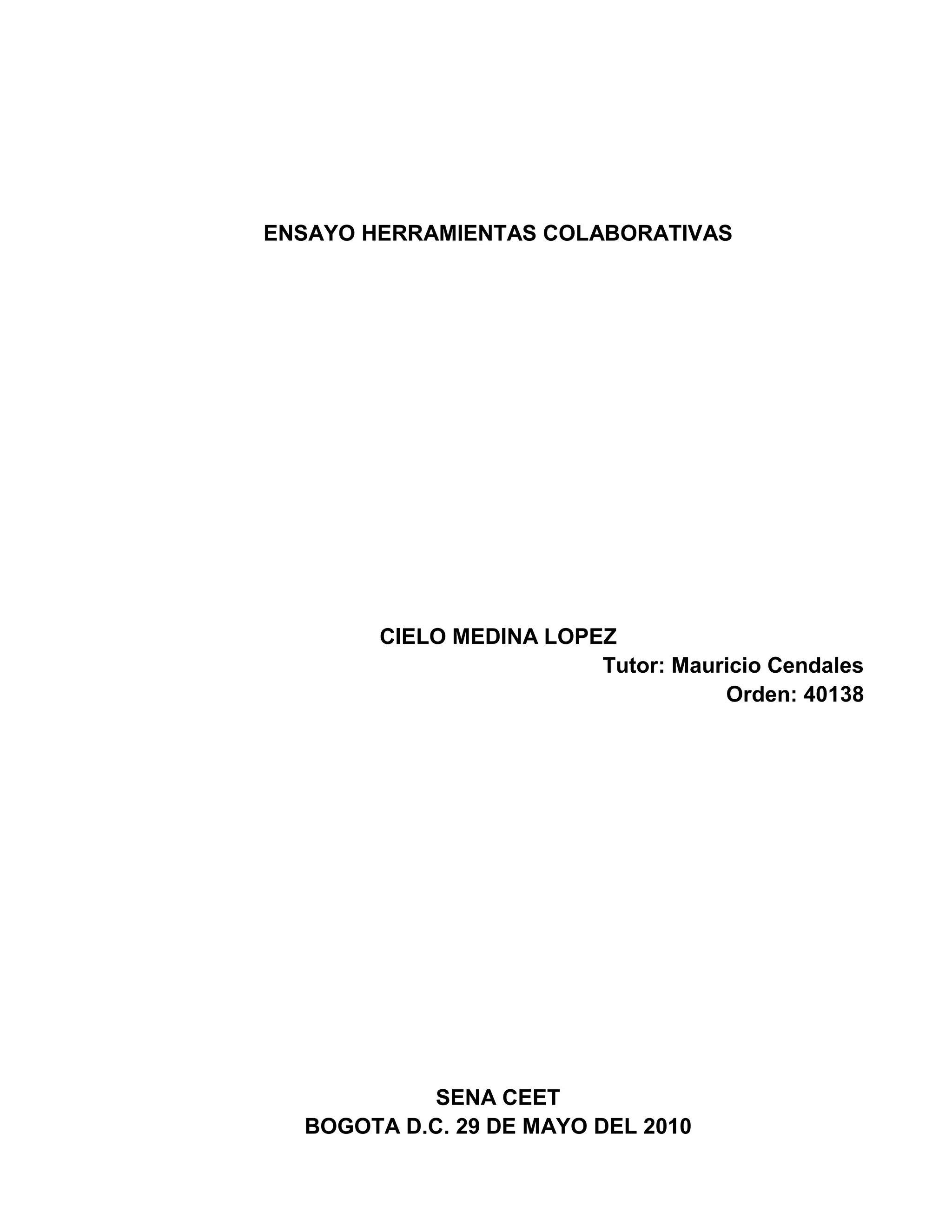 ENSAYO HERRAMIENTAS COLABORATIVAS

CIELO MEDINA LOPEZ
Tutor: Mauricio Cendales
Orden: 40138

SENA CEET
BOGOTA D.C. 29 DE MAYO DEL 2010